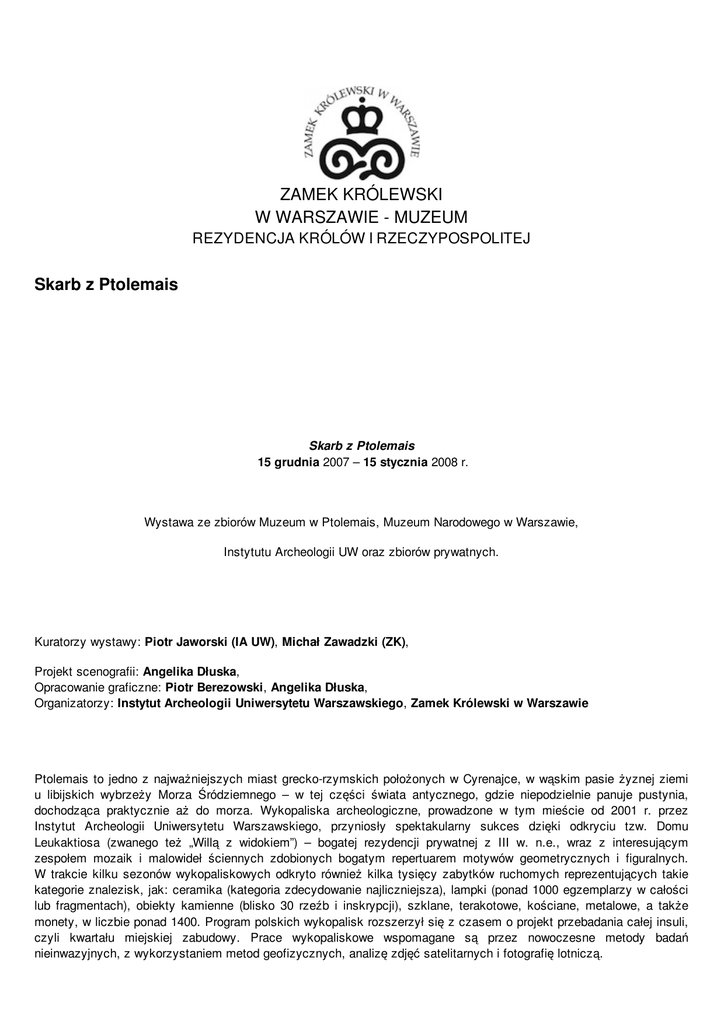 ZAMEK KRÓLEWSKI W WARSZAWIE

ZAMEK KRÓLEWSKI
W WARSZAWIE - MUZEUM
REZYDENCJA KRÓLÓW I RZECZYPOSPOLITEJ

Skarb z Ptolemais

Skarb z Ptolemais
15 grudnia 2007 – 15 stycznia 2008 r.

Wystawa ze zbiorów Muzeum w Ptolemais, Muzeum Narodowego w Warszawie,

Instytutu Archeologii UW oraz zbiorów prywatnych.

Kuratorzy wystawy: Piotr Jaworski (IA UW), Michał Zawadzki (ZK),

Projekt scenografii: Angelika Dłuska,
Opracowanie graficzne: Piotr Berezowski, Angelika Dłuska,
Organizatorzy: Instytut Archeologii Uniwersytetu Warszawskiego, Zamek Królewski w Warszawie

Ptolemais to jedno z najważniejszych miast grecko-rzymskich położonych w Cyrenajce, w wąskim pasie żyznej ziemi u libijskich wybrzeży Morza Śródziemnego – w tej części świata antycznego, gdzie niepodzielnie panuje pustynia, dochodząca praktycznie aż do morza. Wykopaliska archeologiczne, prowadzone w tym mieście od 2001 r. przez Instytut Archeologii Uniwersytetu Warszawskiego, przyniosły spektakularny sukces dzięki odkryciu tzw. Domu Leukaktiosa (zwanego też „Willą z widokiem") – bogatej rezydencji prywatnej z III w. n.e., wraz z interesującym zespołem mozaik i malowideł ściennych zdobionych bogatym repertuarem motywów geometrycznych i figuralnych. W trakcie kilku sezonów wykopaliskowych odkryto również kilka tysięcy zabytków ruchomych reprezentujących takie kategorie znalezisk, jak: ceramika (kategoria zdecydowanie najliczniejsza), lampki (ponad 1000 egzemplarzy w całości lub fragmentach), obiekty kamienne (blisko 30 rzeźb i inskrypcji), szklane, terakotowe, kościane, metalowe, a także monety, w liczbie ponad 1400. Program polskich wykopalisk rozszerzył się z czasem o projekt przebadania całej insuli, czyli kwartału miejskiej zabudowy. Prace wykopaliskowe wspomagane są przez nowoczesne metody badań nieinwazyjnych, z wykorzystaniem metod geofizycznych, analizę zdjęć satelitarnych i fotografię lotniczą.